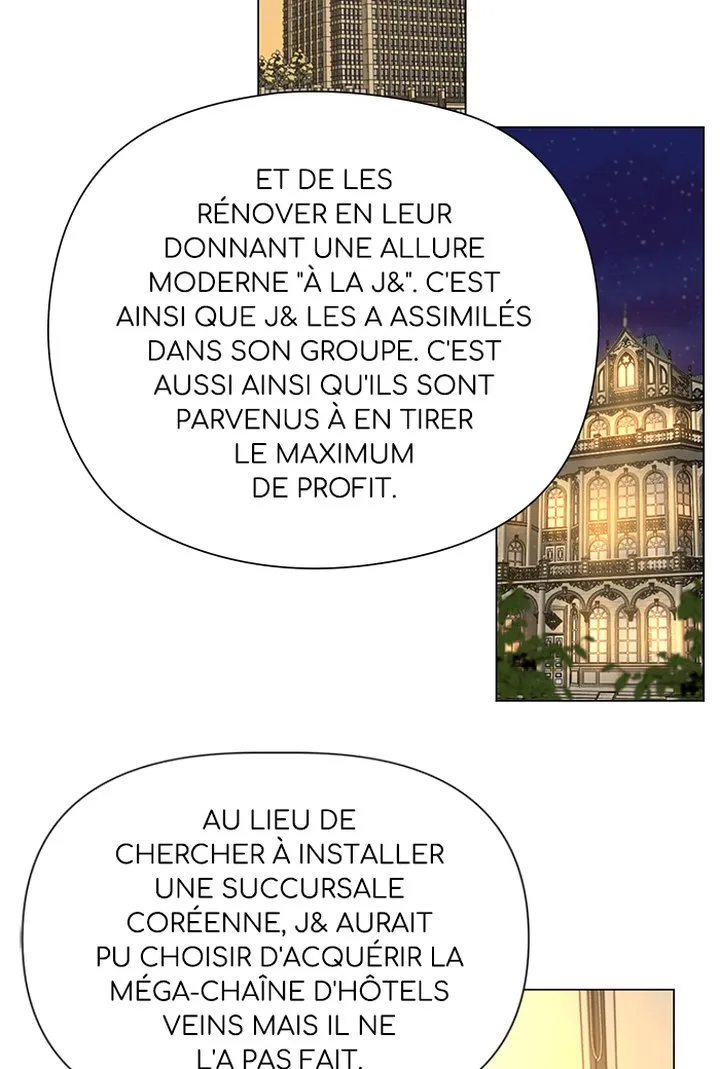 ET DE LES RÉNOVER EN LEUR DONNANT UNE ALLURE MODERNE "À LA J&". C'EST AINSI QUE J& LES A ASSIMILÉS DANS SON GROUPE. C'EST AUSSI AINSI QU'ILS SONT PARVENUS À EN TIRER LE MAXIMUM DE PROFIT.

AU LIEU DE CHERCHER À INSTALLER UNE SUCCURSALE CORÉENNE, J& AURAIT PU CHOISIR D'ACQUÉRIR LA MÉGA-CHAÎNE D'HÔTELS VEINS MAIS IL NE L'A PAS FAIT.